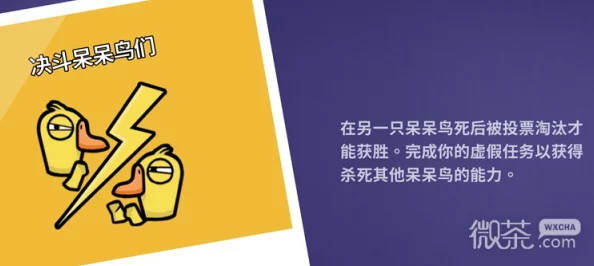 决斗呆呆鸟们

在另一只呆呆鸟死后被投票淘汰才能获胜。完成你的虚假任务以获得杀死其他呆呆鸟的能力。

微茶 WXCHA .com